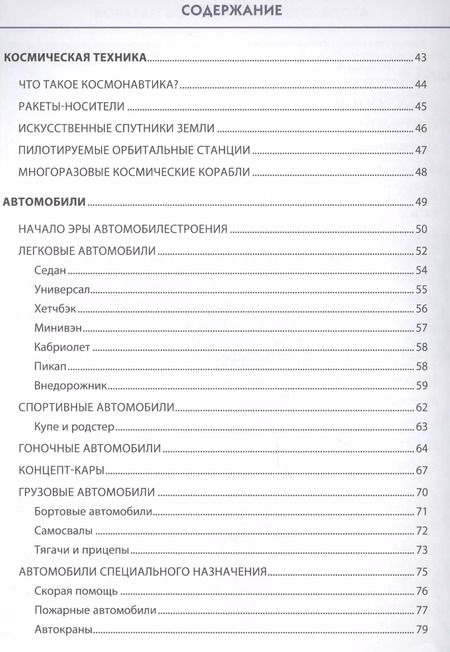 СОДЕРЖАНИЕ

КОСМИЧЕСКАЯ ТЕХНИКА 43

ЧТО ТАКОЕ КОСМОНАВТИКА? 44

РАКЕТЫ-НОСИТЕЛИ 45

ИСКУССТВЕННЫЕ СПУТНИКИ ЗЕМЛИ 46

ПИЛОТИРУЕМЫЕ ОРБИТАЛЬНЫЕ СТАНЦИИ 47

МНОГОРАЗОВЫЕ КОСМИЧЕСКИЕ КОРАБЛИ 48

АВТОМОБИЛИ 49

НАЧАЛО ЭРЫ АВТОМОБИЛЕСТРОЕНИЯ 50

ЛЕГКОВЫЕ АВТОМОБИЛИ 52

Седан 54

Универсал 55

Хетчбэк 56

Минивэн 57

Кабриолет 58

Пикап 58

Внедорожник 59

СПОРТИВНЫЕ АВТОМОБИЛИ 62

Купе и родстер 63

ГОНОЧНЫЕ АВТОМОБИЛИ 64

КОНЦЕПТ-КАРЫ 67

ГРУЗОВЫЕ АВТОМОБИЛИ 70

Бортовые автомобили 71

Самосвалы 72

Тягачи и прицепы 73

АВТОМОБИЛИ СПЕЦИАЛЬНОГО НАЗНАЧЕНИЯ 75

Скорая помощь 76

Пожарные автомобили 77

Автокраны 79